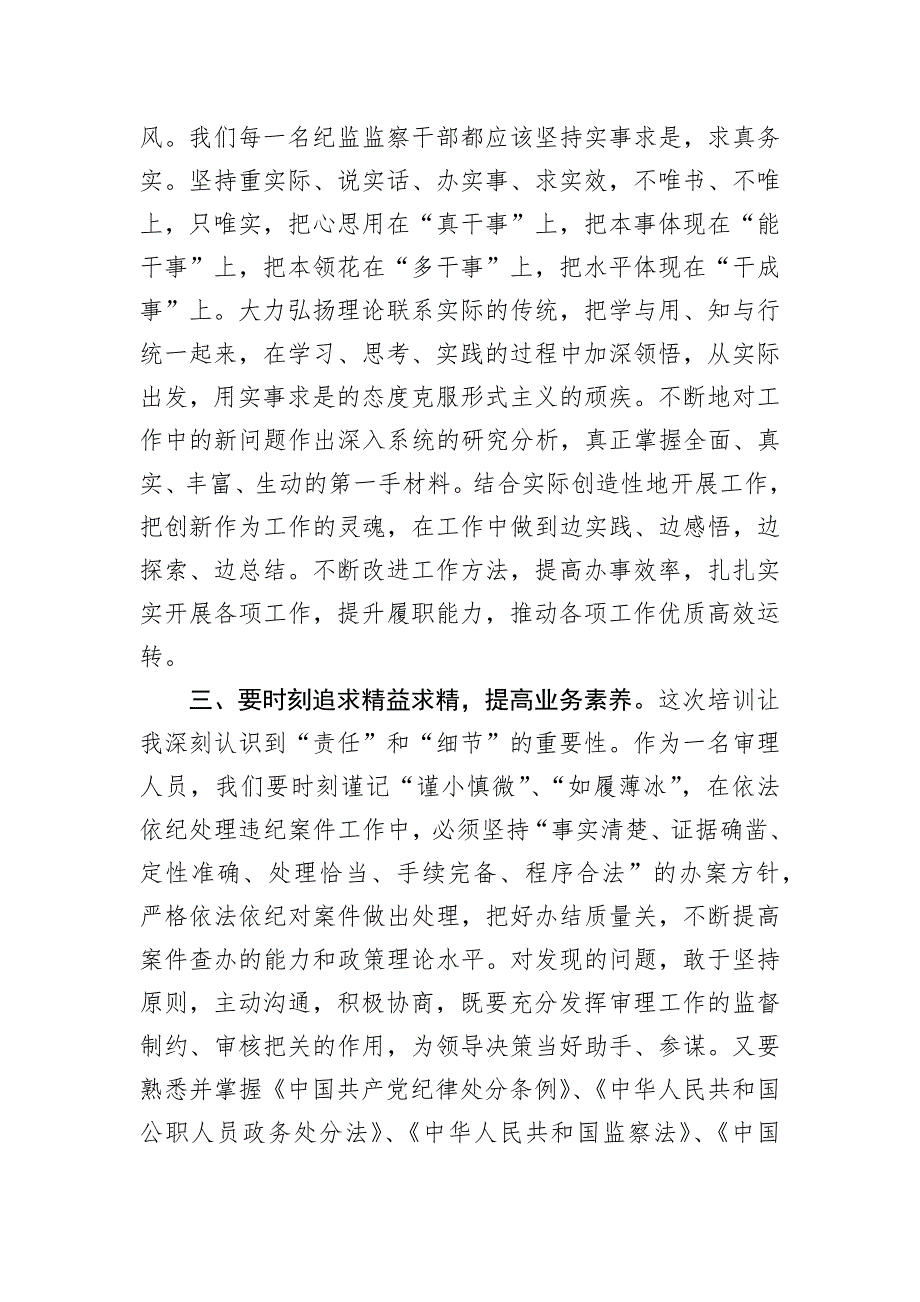 风。我们每一名纪监监察干部都应该坚持实事求是，求真务实。坚持重实际、说实话、办实事、求实效，不唯书、不唯上，只唯实，把心思用在“真干事”上，把本事体现在“能干事”上，把本领花在“多干事”上，把水平体现在“干成事”上。大力弘扬理论联系实际的传统，把学与用、知与行统一起来，在学习、思考、实践的过程中加深领悟，从实际出发，用实事求是的态度克服形式主义的顽疾。不断地对工作中的新问题作出深入系统的研究分析，真正掌握全面、真实、丰富、生动的第一手材料。结合实际创造性地开展工作，把创新作为工作的灵魂，在工作中做到边实践、边感悟，边探索、边总结。不断改进工作方法，提高办事效率，扎扎实实开展各项工作，提升履职能力，推动各项工作优质高效运转。

三、要时刻追求精益求精，提高业务素养。这次培训让我深刻认识到“责任”和“细节”的重要性。作为一名审理人员，我们要时刻谨记“谨小慎微”、“如履薄冰”，在依法依纪处理违纪案件工作中，必须坚持“事实清楚、证据确凿、定性准确、处理恰当、手续完备、程序合法”的办案方针，严格依法依纪对案件做出处理，把好办结质量关，不断提高案件查办的能力和政策理论水平。对发现的问题，敢于坚持原则，主动沟通，积极协商，既要充分发挥审理工作的监督制约、审核把关的作用，为领导决策当好助手、参谋。又要熟悉并掌握《中国共产党纪律处分条例》、《中华人民共和国公职人员政务处分法》、《中华人民共和国监察法》、《中国